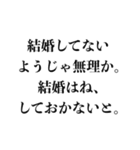 結婚してない
ようじゃ無理か。
結婚はね、
しておかないと。